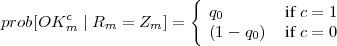 $prob[OK_m^c \mid R_m = Z_m] = \begin{cases} q_0 & \text{if } c = 1 \\ (1 - q_0) & \text{if } c = 0 \end{cases}$